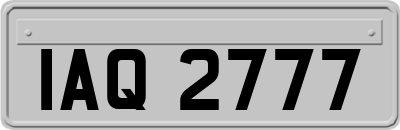 IAQ 2777